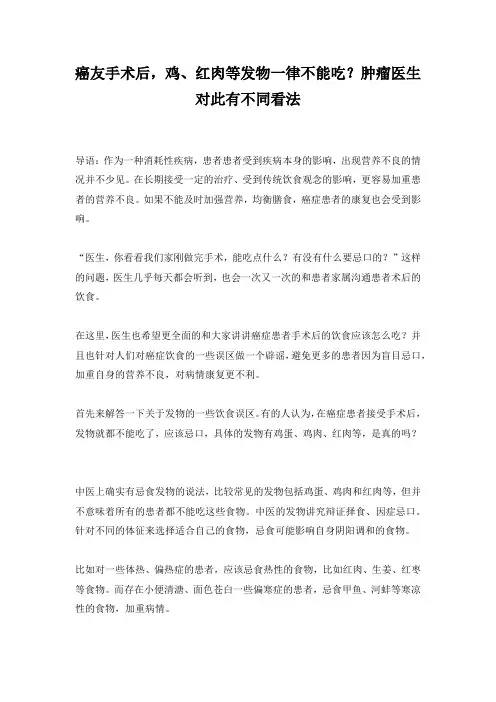 癌友手术后，鸡、红肉等发物一律不能吃？肿瘤医生对此有不同看法

导语：作为一种消耗性疾病，患者患者受到疾病本身的影响，出现营养不良的情况并不少见。在长期接受一定的治疗、受到传统饮食观念的影响，更容易加重患者的营养不良。如果不能及时加强营养，均衡膳食，癌症患者的康复也会受到影响。

“医生，你看看我们家刚做完手术，能吃点什么？有没有什么要忌口的？”这样的问题，医生几乎每天都会听到，也会一次又一次的和患者家属沟通患者术后的饮食。

在这里，医生也希望更全面的和大家讲讲癌症患者手术后的饮食应该怎么吃？并且也针对人们对癌症饮食的一些误区做一个辟谣，避免更多的患者因为盲目忌口，加重自身的营养不良，对病情康复更不利。

首先来解答一下关于发物的一些饮食误区。有的人认为，在癌症患者接受手术后，发物就都不能吃了，应该忌口，具体的发物有鸡蛋、鸡肉、红肉等，是真的吗？

中医上确实有忌食发物的说法，比较常见的发物包括鸡蛋、鸡肉和红肉等，但并不意味着所有的患者都不能吃这些食物。中医的发物讲究辩证择食、因症忌口。针对不同的体征来选择适合自己的食物，忌食可能影响自身阴阳调和的食物。

比如对一些体热、偏热症的患者，应该忌食热性的食物，比如红肉、生姜、红枣等食物。而存在小便清溏、面色苍白一些偏寒症的患者，忌食甲鱼、河蚌等寒凉性的食物，加重病情。